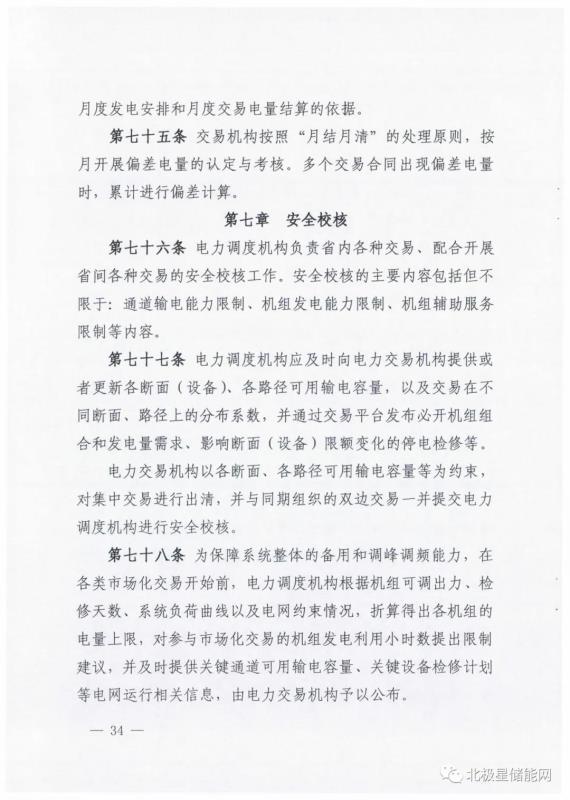 月度发电安排和月度交易电量结算的依据。

第七十五条 交易机构按照“月结月清”的处理原则，按月开展偏差电量的认定与考核。多个交易合同出现偏差电量时，累计进行偏差计算。

第七章 安全校核

第七十六条 电力调度机构负责省内各种交易、配合开展省间各种交易的安全校核工作。安全校核的主要内容包括但不限于：通道输电能力限制、机组发电能力限制、机组辅助服务限制等内容。

第七十七条 电力调度机构应及时向电力交易机构提供或者更新各断面（设备）、各路径可用输电容量，以及交易在不同断面、路径上的分布系数，并通过交易平台发布必开机组组合和发电量需求、影响断面（设备）限额变化的停电检修等。

电力交易机构以各断面、各路径可用输电容量等为约束，对集中交易进行出清，并与同期组织的双边交易一并提交电力调度机构进行安全校核。

第七十八条 为保障系统整体的备用和调峰调频能力，在各类市场化交易开始前，电力调度机构根据机组可调出力、检修天数、系统负荷曲线以及电网约束情况，折算得出各机组的电量上限，对参与市场化交易的机组发电利用小时数提出限制建议，并及时提供关键通道可用输电容量、关键设备检修计划等电网运行相关信息，由电力交易机构予以公布。

— 34 —

北极星储能网